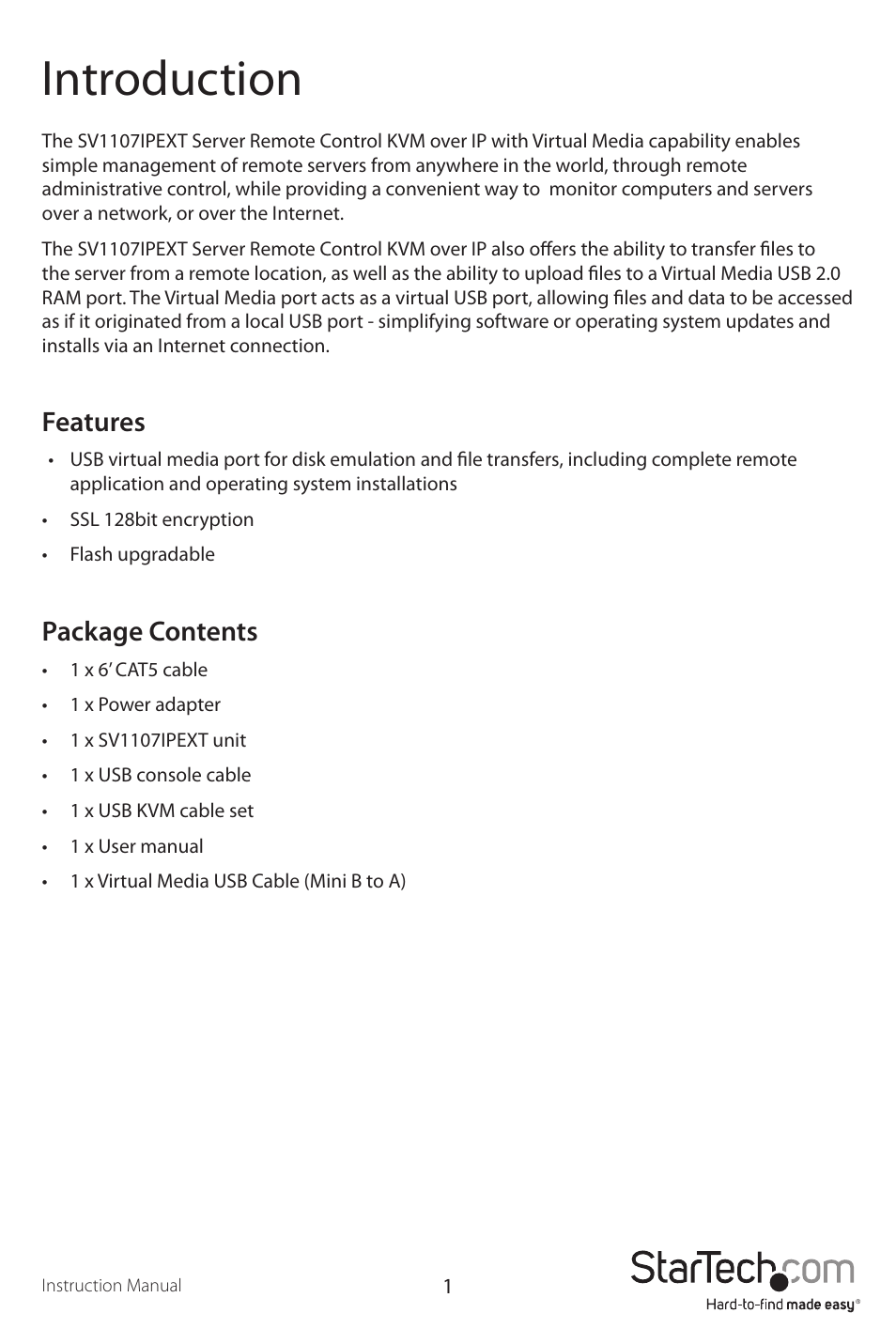 Introduction

The SV1107IPEXT Server Remote Control KVM over IP with Virtual Media capability enables simple management of remote servers from anywhere in the world, through remote administrative control, while providing a convenient way to monitor computers and servers over a network, or over the Internet.

The SV1107IPEXT Server Remote Control KVM over IP also offers the ability to transfer files to the server from a remote location, as well as the ability to upload files to a Virtual Media USB 2.0 RAM port. The Virtual Media port acts as a virtual USB port, allowing files and data to be accessed as if it originated from a local USB port - simplifying software or operating system updates and installs via an Internet connection.

Features

• USB virtual media port for disk emulation and file transfers, including complete remote application and operating system installations

• SSL 128bit encryption

• Flash upgradable

Package Contents

• 1 x 6' CAT5 cable

• 1 x Power adapter

• 1 x SV1107IPEXT unit

• 1 x USB console cable

• 1 x USB KVM cable set

• 1 x User manual

• 1 x Virtual Media USB Cable (Mini B to A)

Instruction Manual

1

StarTech.com
Hard-to-find made easy®